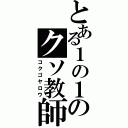 とある1の1のクソ教師
コクゴセロウ